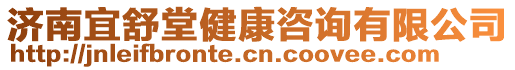 济南宜舒堂健康咨询有限公司
http://jnleifbronte.cn.coovee.com